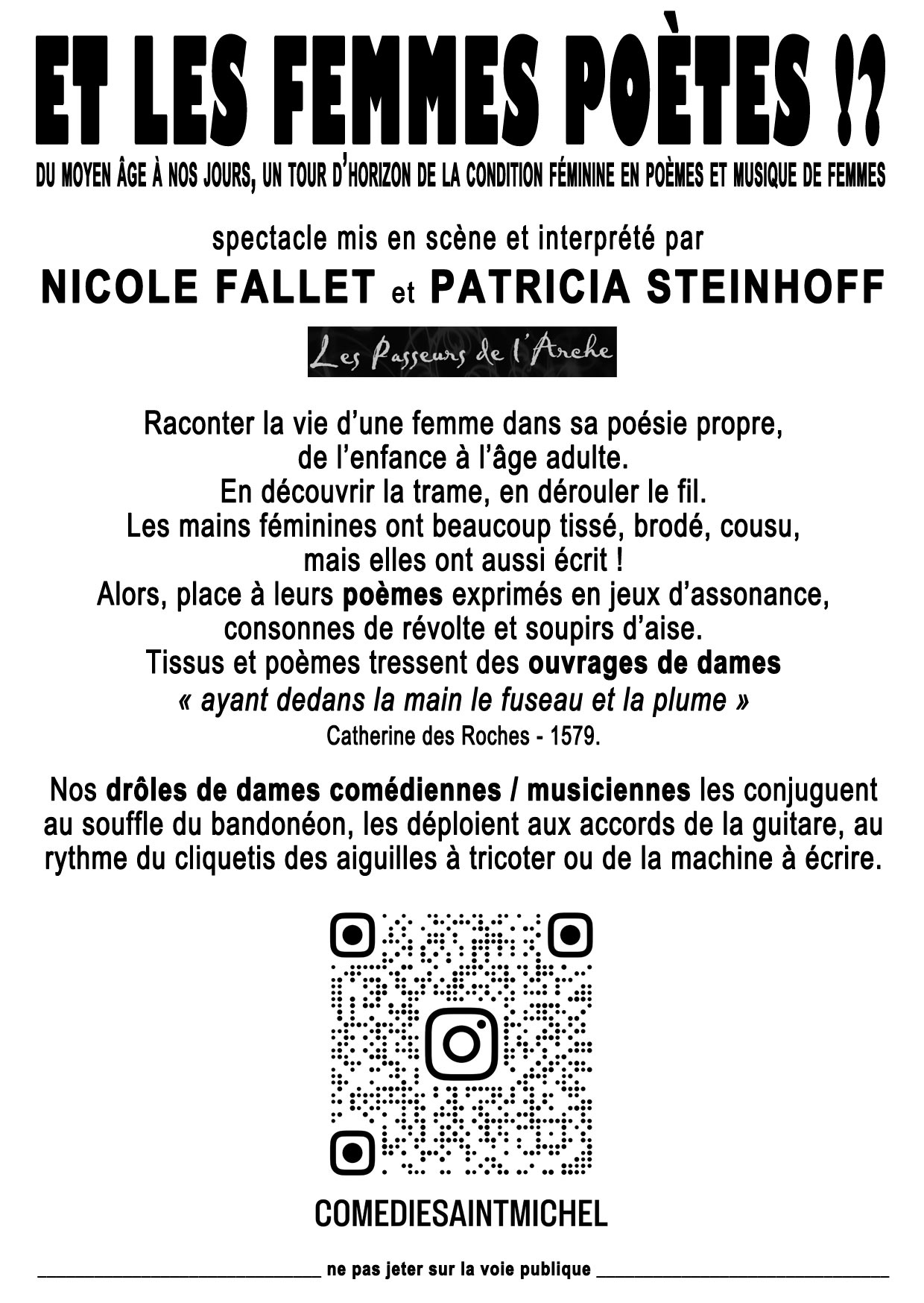 ET LES FEMMES POÈTES !?

DU MOYEN ÂGE À NOS JOURS, UN TOUR D'HORIZON DE LA CONDITION FÉMININE EN POÈMES ET MUSIQUE DE FEMMES

spectacle mis en scène et interprété par

NICOLE FALLET et PATRICIA STEINHOFF

Les Passeurs de l'Arche

Raconter la vie d'une femme dans sa poésie propre, de l'enfance à l'âge adulte. En découvrir la trame, en dérouler le fil. Les mains féminines ont beaucoup tissé, brodé, cousu, mais elles ont aussi écrit ! Alors, place à leurs poèmes exprimés en jeux d'assonance, consonnes de révolte et soupirs d'aise. Tissus et poèmes tressent des ouvrages de dames « ayant dedans la main le fuseau et la plume »
Catherine des Roches - 1579.

Nos drôles de dames comédiennes / musiciennes les conjuguent au souffle du bandonéon, les déploient aux accords de la guitare, au rythme du cliquetis des aiguilles à tricoter ou de la machine à écrire.

COMEDIESAINTMICHEL

ne pas jeter sur la voie publique